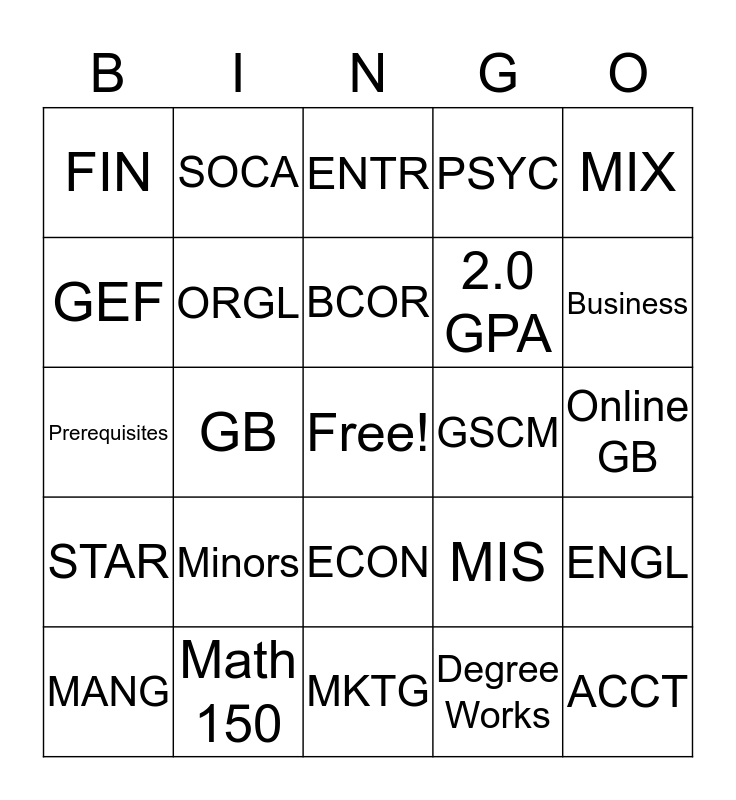 | B | I | N | G | O |
|---|---|---|---|---|
| FIN | SOCA | ENTR | PSYC | MIX |
| GEF | ORGL | BCOR | 2.0 GPA | Business |
| Prerequisites | GB | Free! | GSCM | Online GB |
| STAR | Minors | ECON | MIS | ENGL |
| MANG | Math 150 | MKTG | Degree Works | ACCT |